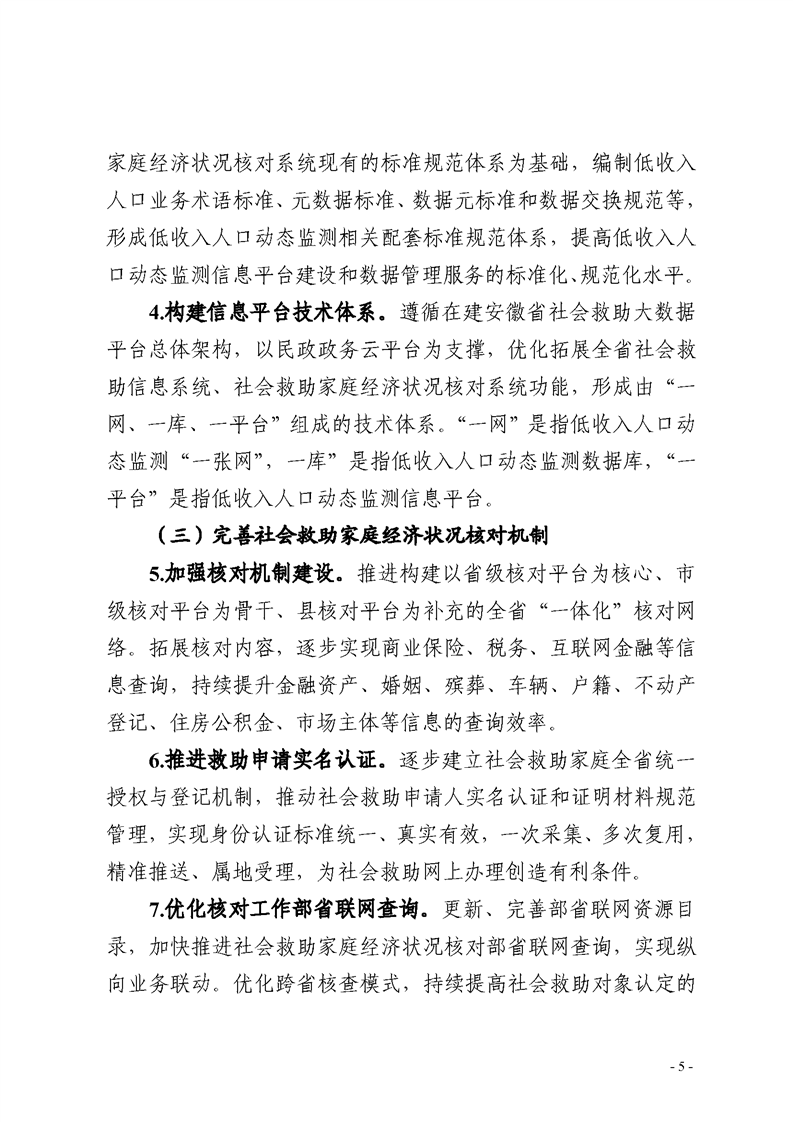 家庭经济状况核对系统现有的标准规范体系为基础，编制低收入人口业务术语标准、元数据标准、数据元标准和数据交换规范等，形成低收入人口动态监测相关配套标准规范体系，提高低收入人口动态监测信息平台建设和数据管理服务的标准化、规范化水平。

4.构建信息平台技术体系。遵循在建安徽省社会救助大数据平台总体架构，以民政政务云平台为支撑，优化拓展全省社会救助信息系统、社会救助家庭经济状况核对系统功能，形成由“一网、一库、一平台”组成的技术体系。“一网”是指低收入人口动态监测“一张网”，一库”是指低收入人口动态监测数据库，“一平台”是指低收入人口动态监测信息平台。

（三）完善社会救助家庭经济状况核对机制

5.加强核对机制建设。推进构建以省级核对平台为核心、市级核对平台为骨干、县核对平台为补充的全省“一体化”核对网络。拓展核对内容，逐步实现商业保险、税务、互联网金融等信息查询，持续提升金融资产、婚姻、殡葬、车辆、户籍、不动产登记、住房公积金、市场主体等信息的查询效率。

6.推进救助申请实名认证。逐步建立社会救助家庭全省统一授权与登记机制，推动社会救助申请人实名认证和证明材料规范管理，实现身份认证标准统一、真实有效，一次采集、多次复用，精准推送、属地受理，为社会救助网上办理创造有利条件。

7.优化核对工作部省联网查询。更新、完善部省联网资源目录，加快推进社会救助家庭经济状况核对部省联网查询，实现纵向业务联动。优化跨省核查模式，持续提高社会救助对象认定的

- 5 -